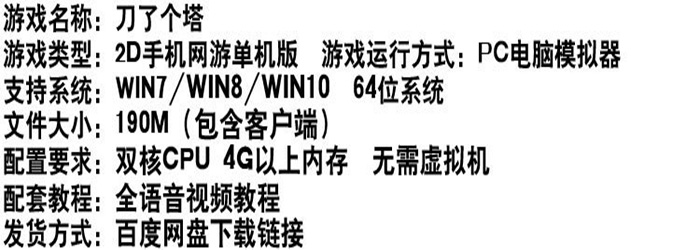 游戏名称：刀了个塔
游戏类型：2D手机网游单机版　游戏运行方式：PC电脑模拟器
支持系统：WIN7／WIN8／WIN10　64位系统
文件大小：190M（包含客户端）
配置要求：双核CPU 4G以上内存　无需虚拟机
配套教程：全语音视频教程
发货方式：百度网盘下载链接